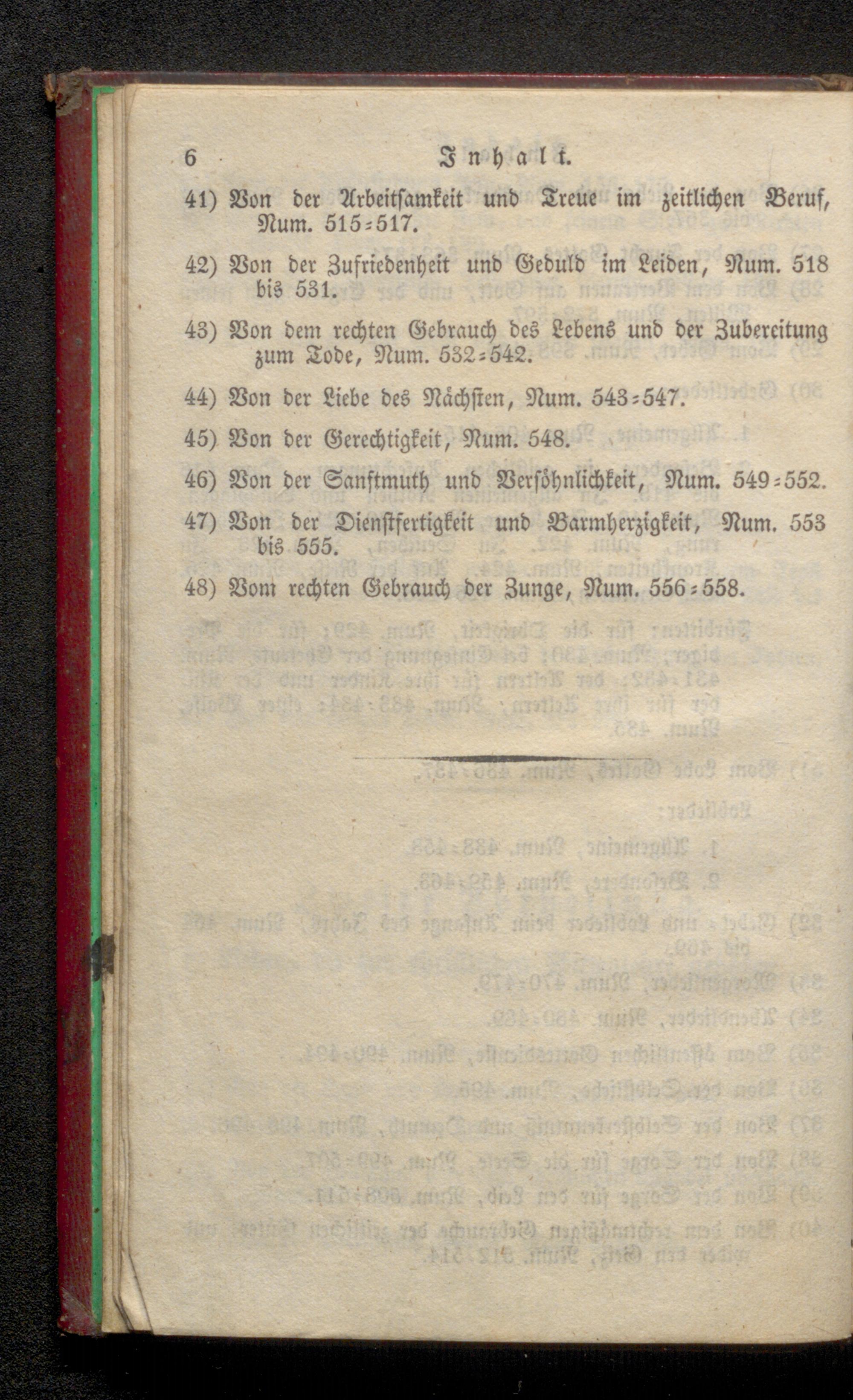 6 Inhalt.

41) Von der Arbeitsamkeit und Treue im zeitlichen Beruf, Num. 515=517.

42) Von der Zufriedenheit und Geduld im Leiden, Num. 518 bis 531.

43) Von dem rechten Gebrauch des Lebens und der Zubereitung zum Tode, Num. 532=542.

44) Von der Liebe des Nächsten, Num. 543=547.

45) Von der Gerechtigkeit, Num. 548.

46) Von der Sanftmuth und Versöhnlichkeit, Num. 549=552.

47) Von der Dienstfertigkeit und Barmherzigkeit, Num. 553 bis 555.

48) Vom rechten Gebrauch der Zunge, Num. 556=558.